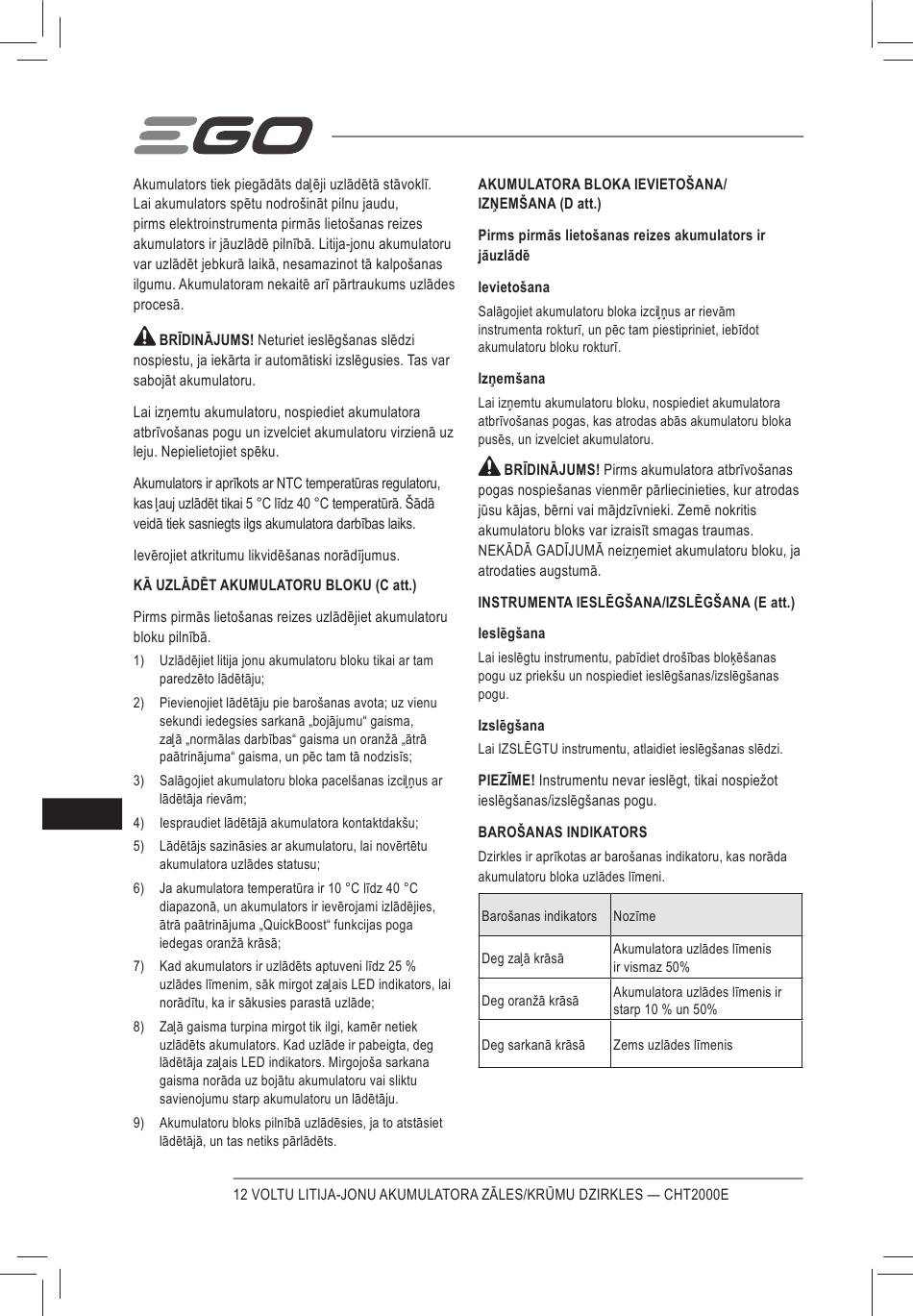 EGO

Akumulators tiek piegādāts daļēji uzlādētā stāvoklī. Lai akumulators spētu nodrošināt pilnu jaudu, pirms elektroinstrumenta pirmās lietošanas reizes akumulators ir jāuzlādē pilnībā. Litija-jonu akumulatoru var uzlādēt jebkurā laikā, nesamazinot tā kalpošanas ilgumu. Akumulatoram nekaitē arī pārtraukums uzlādes procesā.

BRĪDINĀJUMS! Neturiet ieslēgšanas slēdzi nospiestu, ja iekārta ir automātiski izslēgusies. Tas var sabojāt akumulatoru.

Lai izņemtu akumulatoru, nospiediet akumulatora atbrīvošanas pogu un izvelciet akumulatoru virzienā uz leju. Nepielietojiet spēku.

Akumulators ir aprīkots ar NTC temperatūras regulatoru, kas ļauj uzlādēt tikai 5 °C līdz 40 °C temperatūrā. Šādā veidā tiek sasniegts ilgs akumulatora darbības laiks.

Ievērojiet atkritumu likvidēšanas norādījumus.

KĀ UZLĀDĒT AKUMULATORU BLOKU (C att.)

Pirms pirmās lietošanas reizes uzlādējiet akumulatoru bloku pilnībā.

1) Uzlādējiet litija jonu akumulatoru bloku tikai ar tam paredzēto lādētāju;
2) Pievienojiet lādētāju pie barošanas avota; uz vienu sekundi iedegsies sarkanā „bojājumu“ gaisma, zaļā „normālas darbības“ gaisma un oranžā „ātrā paātrinājuma“ gaisma, un pēc tam tā nodzisīs;
3) Salāgojiet akumulatoru bloka pacelšanas izciļņus ar lādētāja rievām;
4) Iespraudiet lādētājā akumulatora kontaktdakšu;
5) Lādētājs sazināsies ar akumulatoru, lai novērtētu akumulatora uzlādes statusu;
6) Ja akumulatora temperatūra ir 10 °C līdz 40 °C diapazonā, un akumulators ir ievērojami izlādējies, ātrā paātrinājuma „QuickBoost“ funkcijas poga iedegas oranžā krāsā;
7) Kad akumulators ir uzlādēts aptuveni līdz 25 % uzlādes līmenim, sāk mirgot zaļais LED indikators, lai norādītu, ka ir sākusies parastā uzlāde;
8) Zaļā gaisma turpina mirgot tik ilgi, kamēr netiek uzlādēts akumulators. Kad uzlāde ir pabeigta, deg lādētāja zaļais LED indikators. Mirgojoša sarkana gaisma norāda uz bojātu akumulatoru vai sliktu savienojumu starp akumulatoru un lādētāju.
9) Akumulatoru bloks pilnībā uzlādēsies, ja to atstāsiet lādētājā, un tas netiks pārlādēts.

AKUMULATORA BLOKA IEVIETOŠANA/ IZŅEMŠANA (D att.)

Pirms pirmās lietošanas reizes akumulators ir jāuzlādē

Ievietošana

Salāgojiet akumulatoru bloka izciļņus ar rievām instrumenta rokturī, un pēc tam piestipriniet, iebīdot akumulatoru bloku rokturī.

Izņemšana

Lai izņemtu akumulatoru bloku, nospiediet akumulatora atbrīvošanas pogas, kas atrodas abās akumulatoru bloka pusēs, un izvelciet akumulatoru.

BRĪDINĀJUMS! Pirms akumulatora atbrīvošanas pogas nospiešanas vienmēr pārliecinieties, kur atrodas jūsu kājas, bērni vai mājdzīvnieki. Zemē nokritis akumulatoru bloks var izraisīt smagas traumas. NEKĀDĀ GADĪJUMĀ neizņemiet akumulatoru bloku, ja atrodaties augstumā.

INSTRUMENTA IESLĒGŠANA/IZSLĒGŠANA (E att.)

Ieslēgšana

Lai ieslēgtu instrumentu, pabīdiet drošības bloķēšanas pogu uz priekšu un nospiediet ieslēgšanas/izslēgšanas pogu.

Izslēgšana

Lai IZSLĒGTU instrumentu, atlaidiet ieslēgšanas slēdzi.

PIEZĪME! Instrumentu nevar ieslēgt, tikai nospiežot ieslēgšanas/izslēgšanas pogu.

BAROŠANAS INDIKATORS

Dzirkles ir aprīkotas ar barošanas indikatoru, kas norāda akumulatoru bloka uzlādes līmeni.

| Barošanas indikators | Nozīme |
|---|---|
| Deg zaļā krāsā | Akumulatora uzlādes līmenis ir vismaz 50% |
| Deg oranžā krāsā | Akumulatora uzlādes līmenis ir starp 10 % un 50% |
| Deg sarkanā krāsā | Zems uzlādes līmenis |

12 VOLTU LITIJA-JONU AKUMULATORA ZĀLES/KRŪMU DZIRKLES — CHT2000E